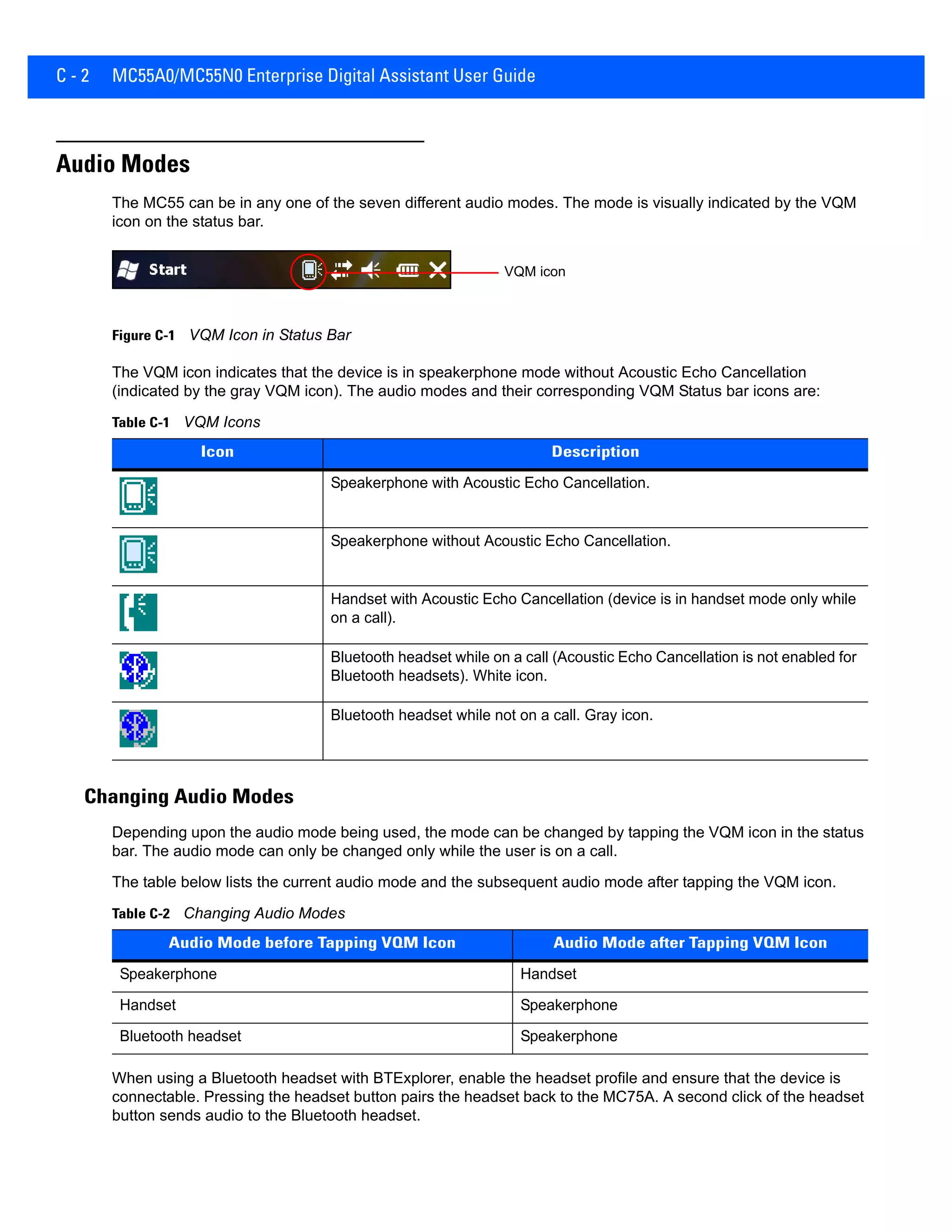 C - 2 MC55A0/MC55N0 Enterprise Digital Assistant User Guide

Audio Modes

The MC55 can be in any one of the seven different audio modes. The mode is visually indicated by the VQM icon on the status bar.

Start

VQM icon

Figure C-1 VQM Icon in Status Bar

The VQM icon indicates that the device is in speakerphone mode without Acoustic Echo Cancellation (indicated by the gray VQM icon). The audio modes and their corresponding VQM Status bar icons are:

Table C-1 VQM Icons

| Icon | Description |
|---|---|
| | Speakerphone with Acoustic Echo Cancellation. |
| | Speakerphone without Acoustic Echo Cancellation. |
| | Handset with Acoustic Echo Cancellation (device is in handset mode only while on a call). |
| | Bluetooth headset while on a call (Acoustic Echo Cancellation is not enabled for Bluetooth headsets). White icon. |
| | Bluetooth headset while not on a call. Gray icon. |

Changing Audio Modes

Depending upon the audio mode being used, the mode can be changed by tapping the VQM icon in the status bar. The audio mode can only be changed only while the user is on a call.

The table below lists the current audio mode and the subsequent audio mode after tapping the VQM icon.

Table C-2 Changing Audio Modes

| Audio Mode before Tapping VQM Icon | Audio Mode after Tapping VQM Icon |
|---|---|
| Speakerphone | Handset |
| Handset | Speakerphone |
| Bluetooth headset | Speakerphone |

When using a Bluetooth headset with BTExplorer, enable the headset profile and ensure that the device is connectable. Pressing the headset button pairs the headset back to the MC75A. A second click of the headset button sends audio to the Bluetooth headset.